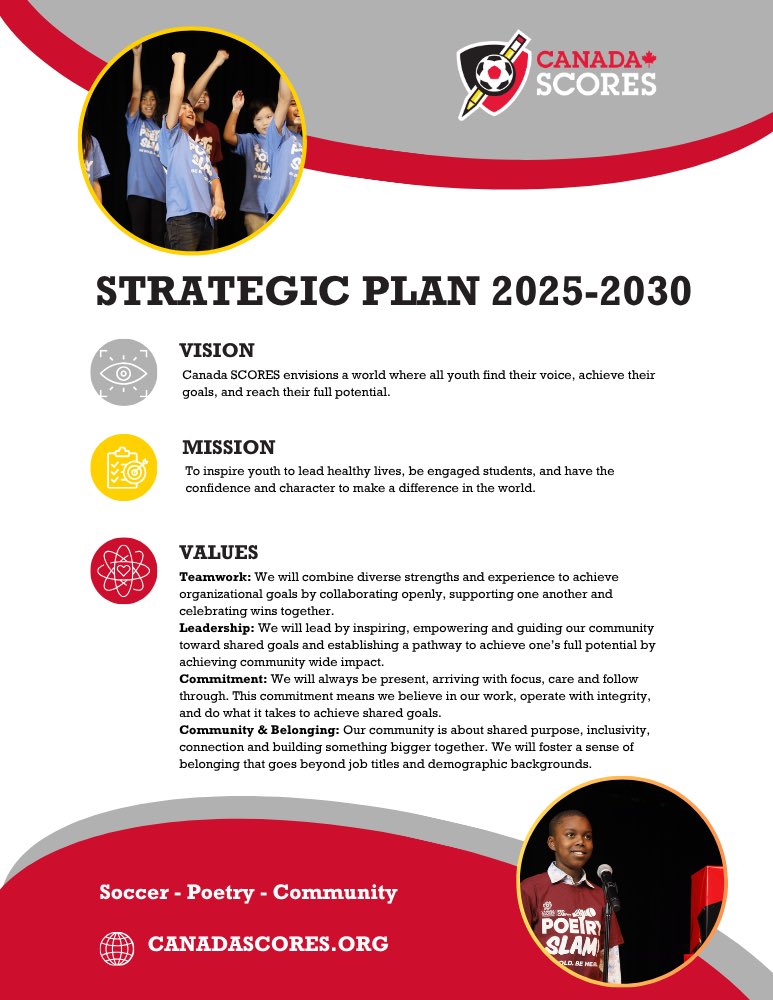 CANADA SCORES

STRATEGIC PLAN 2025-2030

VISION

Canada SCORES envisions a world where all youth find their voice, achieve their goals, and reach their full potential.

MISSION

To inspire youth to lead healthy lives, be engaged students, and have the confidence and character to make a difference in the world.

VALUES

Teamwork: We will combine diverse strengths and experience to achieve organizational goals by collaborating openly, supporting one another and celebrating wins together.

Leadership: We will lead by inspiring, empowering and guiding our community toward shared goals and establishing a pathway to achieve one's full potential by achieving community wide impact.

Commitment: We will always be present, arriving with focus, care and follow through. This commitment means we believe in our work, operate with integrity, and do what it takes to achieve shared goals.

Community & Belonging: Our community is about shared purpose, inclusivity, connection and building something bigger together. We will foster a sense of belonging that goes beyond job titles and demographic backgrounds.

Soccer - Poetry - Community

CANADASCORES.ORG